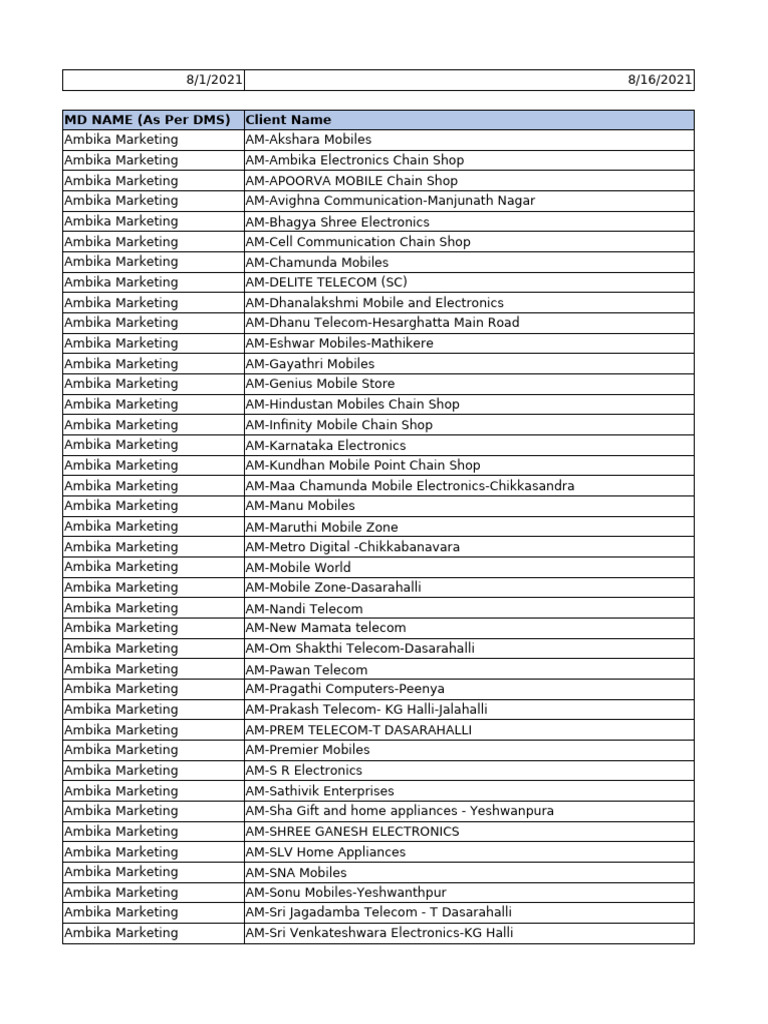 | 8/1/2021 | 8/16/2021 |
|---|---|

| MD NAME (As Per DMS) | Client Name |
|---|---|
| Ambika Marketing | AM-Akshara Mobiles |
| Ambika Marketing | AM-Ambika Electronics Chain Shop |
| Ambika Marketing | AM-APOORVA MOBILE Chain Shop |
| Ambika Marketing | AM-Avighna Communication-Manjunath Nagar |
| Ambika Marketing | AM-Bhagya Shree Electronics |
| Ambika Marketing | AM-Cell Communication Chain Shop |
| Ambika Marketing | AM-Chamunda Mobiles |
| Ambika Marketing | AM-DELITE TELECOM (SC) |
| Ambika Marketing | AM-Dhanalakshmi Mobile and Electronics |
| Ambika Marketing | AM-Dhanu Telecom-Hesarghatta Main Road |
| Ambika Marketing | AM-Eshwar Mobiles-Mathikere |
| Ambika Marketing | AM-Gayathri Mobiles |
| Ambika Marketing | AM-Genius Mobile Store |
| Ambika Marketing | AM-Hindustan Mobiles Chain Shop |
| Ambika Marketing | AM-Infinity Mobile Chain Shop |
| Ambika Marketing | AM-Karnataka Electronics |
| Ambika Marketing | AM-Kundhan Mobile Point Chain Shop |
| Ambika Marketing | AM-Maa Chamunda Mobile Electronics-Chikkasandra |
| Ambika Marketing | AM-Manu Mobiles |
| Ambika Marketing | AM-Maruthi Mobile Zone |
| Ambika Marketing | AM-Metro Digital -Chikkabanavara |
| Ambika Marketing | AM-Mobile World |
| Ambika Marketing | AM-Mobile Zone-Dasarahalli |
| Ambika Marketing | AM-Nandi Telecom |
| Ambika Marketing | AM-New Mamata telecom |
| Ambika Marketing | AM-Om Shakthi Telecom-Dasarahalli |
| Ambika Marketing | AM-Pawan Telecom |
| Ambika Marketing | AM-Pragathi Computers-Peenya |
| Ambika Marketing | AM-Prakash Telecom- KG Halli-Jalahalli |
| Ambika Marketing | AM-PREM TELECOM-T DASARAHALLI |
| Ambika Marketing | AM-Premier Mobiles |
| Ambika Marketing | AM-S R Electronics |
| Ambika Marketing | AM-Sathivik Enterprises |
| Ambika Marketing | AM-Sha Gift and home appliances - Yeshwanpura |
| Ambika Marketing | AM-SHREE GANESH ELECTRONICS |
| Ambika Marketing | AM-SLV Home Appliances |
| Ambika Marketing | AM-SNA Mobiles |
| Ambika Marketing | AM-Sonu Mobiles-Yeshwanthpur |
| Ambika Marketing | AM-Sri Jagadamba Telecom - T Dasarahalli |
| Ambika Marketing | AM-Sri Venkateshwara Electronics-KG Halli |